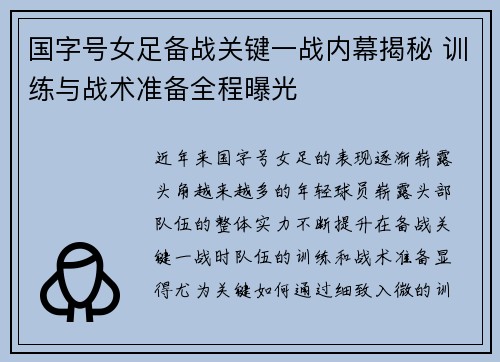 国字号女足备战关键一战内幕揭秘 训练与战术准备全程曝光

近年来国字号女足的表现逐渐崭露头角越来越多的年轻球员崭露头部队伍的整体实力不断提升在备战关键一战时队伍的训练和战术准备显得尤为关键如何通过细致入微的训